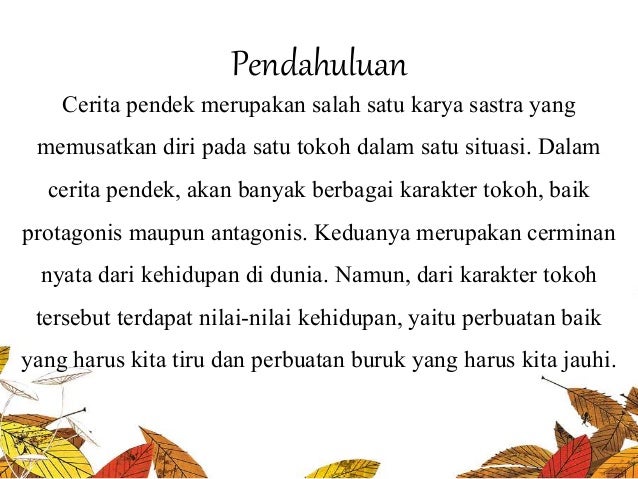 Pendahuluan

Cerita pendek merupakan salah satu karya sastra yang memusatkan diri pada satu tokoh dalam satu situasi. Dalam cerita pendek, akan banyak berbagai karakter tokoh, baik protagonis maupun antagonis. Keduanya merupakan cerminan nyata dari kehidupan di dunia. Namun, dari karakter tokoh tersebut terdapat nilai-nilai kehidupan, yaitu perbuatan baik yang harus kita tiru dan perbuatan buruk yang harus kita jauhi.